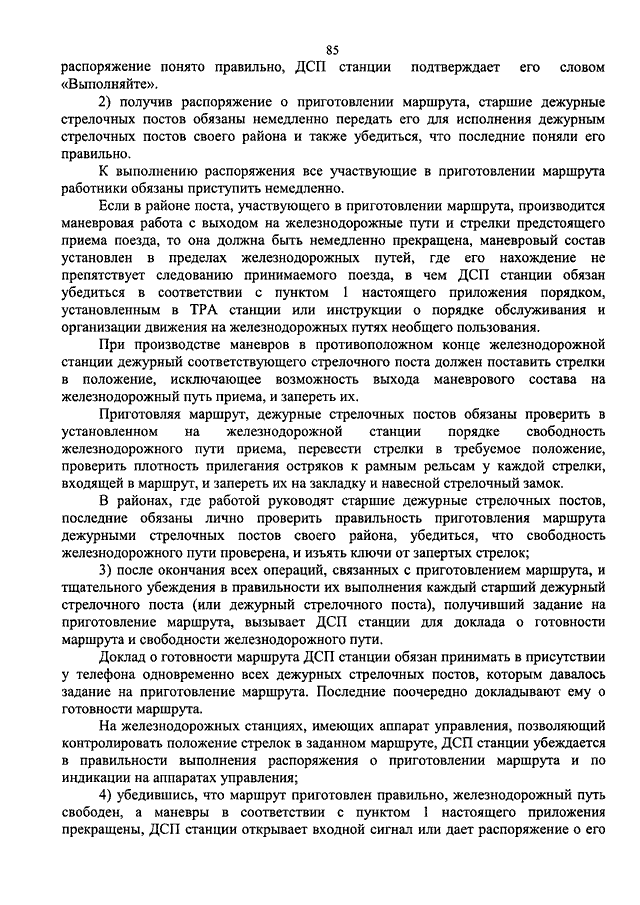 85

распоряжение понято правильно, ДСП станции подтверждает его словом «Выполняйте».

2) получив распоряжение о приготовлении маршрута, старшие дежурные стрелочных постов обязаны немедленно передать его для исполнения дежурным стрелочных постов своего района и также убедиться, что последние поняли его правильно.

К выполнению распоряжения все участвующие в приготовлении маршрута работники обязаны приступить немедленно.

Если в районе поста, участвующего в приготовлении маршрута, производится маневровая работа с выходом на железнодорожные пути и стрелки предстоящего приема поезда, то она должна быть немедленно прекращена, маневровый состав установлен в пределах железнодорожных путей, где его нахождение не препятствует следованию принимаемого поезда, в чем ДСП станции обязан убедиться в соответствии с пунктом 1 настоящего приложения порядком, установленным в ТРА станции или инструкции о порядке обслуживания и организации движения на железнодорожных путях необщего пользования.

При производстве маневров в противоположном конце железнодорожной станции дежурный соответствующего стрелочного поста должен поставить стрелки в положение, исключающее возможность выхода маневрового состава на железнодорожный путь приема, и запереть их.

Приготовляя маршрут, дежурные стрелочных постов обязаны проверить в установленном на железнодорожной станции порядке свободность железнодорожного пути приема, перевести стрелки в требуемое положение, проверить плотность прилегания остряков к рамным рельсам у каждой стрелки, входящей в маршрут, и запереть их на закладку и навесной стрелочный замок.

В районах, где работой руководят старшие дежурные стрелочных постов, последние обязаны лично проверить правильность приготовления маршрута дежурными стрелочных постов своего района, убедиться, что свободность железнодорожного пути проверена, и изъять ключи от запертых стрелок;

3) после окончания всех операций, связанных с приготовлением маршрута, и тщательного убеждения в правильности их выполнения каждый старший дежурный стрелочного поста (или дежурный стрелочного поста), получивший задание на приготовление маршрута, вызывает ДСП станции для доклада о готовности маршрута и свободности железнодорожного пути.

Доклад о готовности маршрута ДСП станции обязан принимать в присутствии у телефона одновременно всех дежурных стрелочных постов, которым давалось задание на приготовление маршрута. Последние поочередно докладывают ему о готовности маршрута.

На железнодорожных станциях, имеющих аппарат управления, позволяющий контролировать положение стрелок в заданном маршруте, ДСП станции убеждается в правильности выполнения распоряжения о приготовлении маршрута и по индикации на аппаратах управления;

4) убедившись, что маршрут приготовлен правильно, железнодорожный путь свободен, а маневры в соответствии с пунктом 1 настоящего приложения прекращены, ДСП станции открывает входной сигнал или дает распоряжение о его